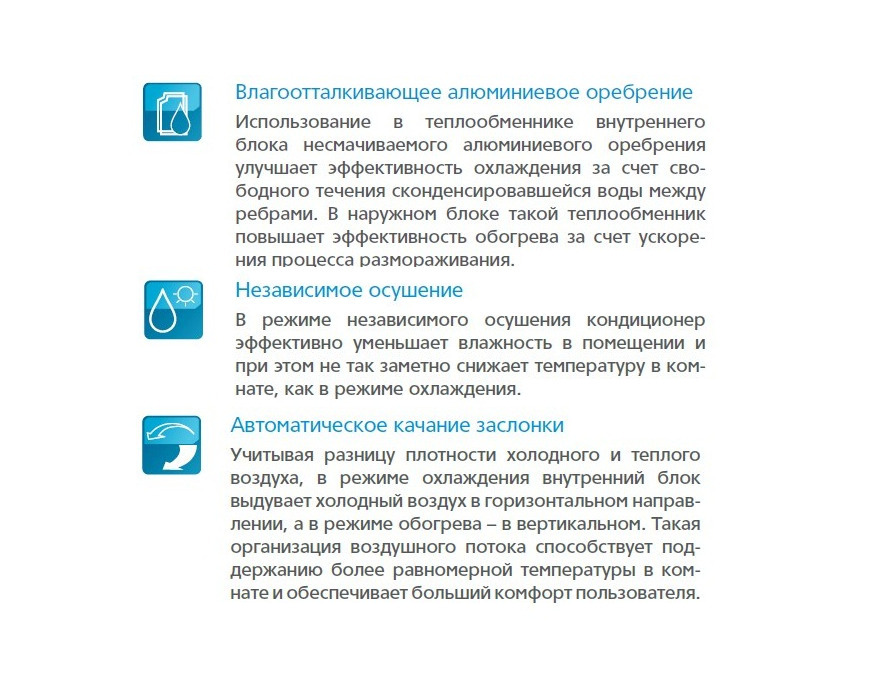 Влагоотталкивающее алюминиевое оребрение

Использование в теплообменнике внутреннего блока несмачиваемого алюминиевого оребрения улучшает эффективность охлаждения за счет свободного течения сконденсировавшейся воды между ребрами. В наружном блоке такой теплообменник повышает эффективность обогрева за счет ускорения процесса размораживания.

Независимое осушение

В режиме независимого осушения кондиционер эффективно уменьшает влажность в помещении и при этом не так заметно снижает температуру в комнате, как в режиме охлаждения.

Автоматическое качание заслонки

Учитывая разницу плотности холодного и теплого воздуха, в режиме охлаждения внутренний блок выдувает холодный воздух в горизонтальном направлении, а в режиме обогрева – в вертикальном. Такая организация воздушного потока способствует поддержанию более равномерной температуры в комнате и обеспечивает больший комфорт пользователя.